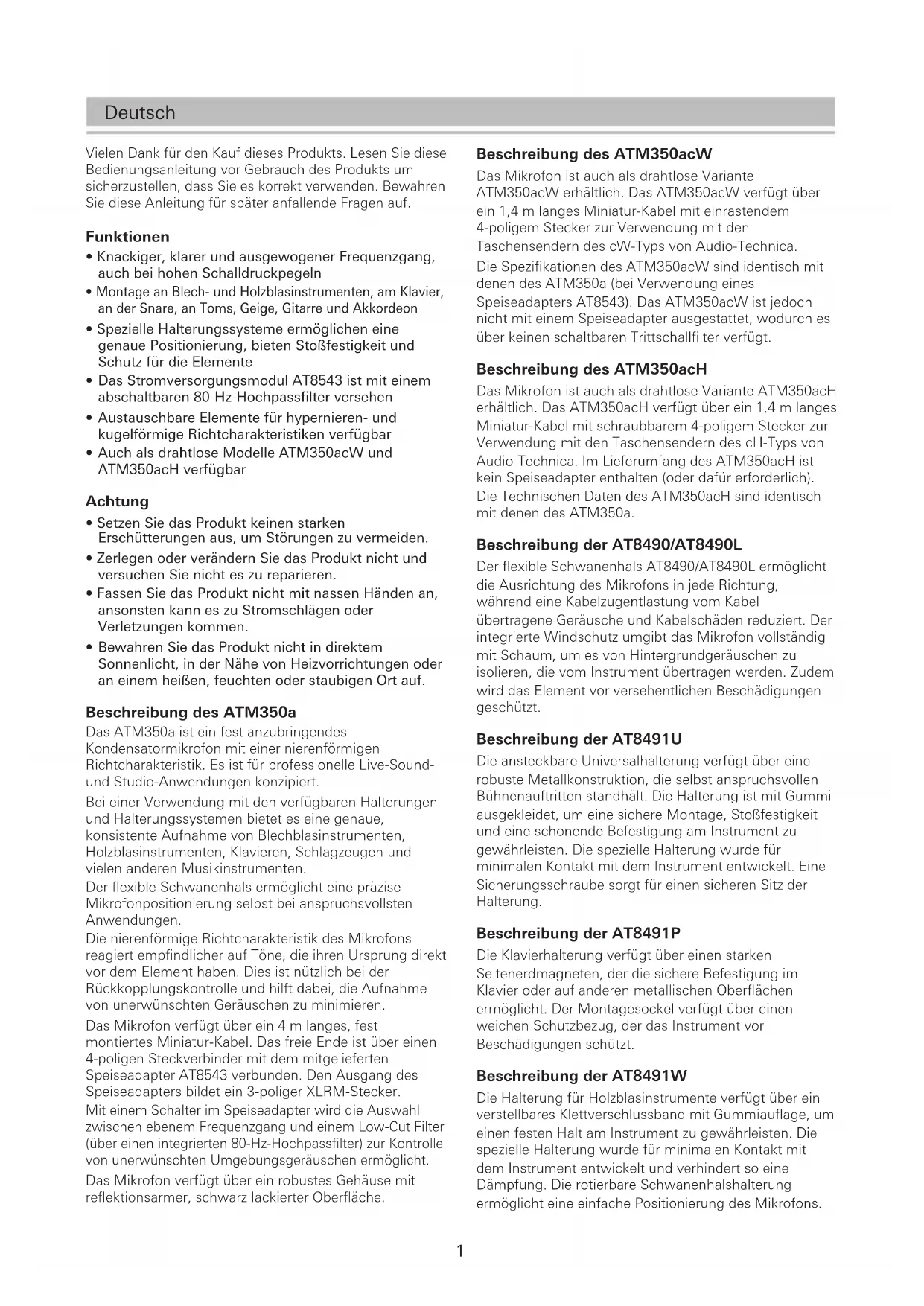 Deutsch

Vielen Dank für den Kauf dieses Produkts. Lesen Sie diese Bedienungsanleitung vor Gebrauch des Produkts um sicherzustellen, dass Sie es korrekt verwenden. Bewahren Sie diese Anleitung für später anfallende Fragen auf.

Funktionen
• Knackiger, klarer und ausgewogener Frequenzgang, auch bei hohen Schalldruckpegeln
• Montage an Blech- und Holzblasinstrumenten, am Klavier, an der Snare, an Toms, Geige, Gitarre und Akkordeon
• Spezielle Halterungssysteme ermöglichen eine genaue Positionierung, bieten Stoßfestigkeit und Schutz für die Elemente
• Das Stromversorgungsmodul AT8543 ist mit einem abschaltbaren 80-Hz-Hochpassfilter versehen
• Austauschbare Elemente für hypernieren- und kugelförmige Richtcharakteristiken verfügbar
• Auch als drahtlose Modelle ATM350acW und ATM350acH verfügbar

Achtung
• Setzen Sie das Produkt keinen starken Erschütterungen aus, um Störungen zu vermeiden.
• Zerlegen oder verändern Sie das Produkt nicht und versuchen Sie nicht es zu reparieren.
• Fassen Sie das Produkt nicht mit nassen Händen an, ansonsten kann es zu Stromschlägen oder Verletzungen kommen.
• Bewahren Sie das Produkt nicht in direktem Sonnenlicht, in der Nähe von Heizvorrichtungen oder an einem heißen, feuchten oder staubigen Ort auf.

Beschreibung des ATM350a
Das ATM350a ist ein fest anzubringendes Kondensatormikrofon mit einer nierenförmigen Richtcharakteristik. Es ist für professionelle Live-Sound- und Studio-Anwendungen konzipiert.
Bei einer Verwendung mit den verfügbaren Halterungen und Halterungssystemen bietet es eine genaue, konsistente Aufnahme von Blechblasinstrumenten, Holzblasinstrumenten, Klavieren, Schlagzeugen und vielen anderen Musikinstrumenten.
Der flexible Schwanenhals ermöglicht eine präzise Mikrofonpositionierung selbst bei anspruchsvollsten Anwendungen.
Die nierenförmige Richtcharakteristik des Mikrofons reagiert empfindlicher auf Töne, die ihren Ursprung direkt vor dem Element haben. Dies ist nützlich bei der Rückkopplungskontrolle und hilft dabei, die Aufnahme von unerwünschten Geräuschen zu minimieren.
Das Mikrofon verfügt über ein 4 m langes, fest montiertes Miniatur-Kabel. Das freie Ende ist über einen 4-poligen Steckverbinder mit dem mitgelieferten Speiseadapter AT8543 verbunden. Den Ausgang des Speiseadapters bildet ein 3-poliger XLRM-Stecker.
Mit einem Schalter im Speiseadapter wird die Auswahl zwischen ebenem Frequenzgang und einem Low-Cut Filter (über einen integrierten 80-Hz-Hochpassfilter) zur Kontrolle von unerwünschten Umgebungsgeräuschen ermöglicht.
Das Mikrofon verfügt über ein robustes Gehäuse mit reflektionsarmer, schwarz lackierter Oberfläche.

Beschreibung des ATM350acW
Das Mikrofon ist auch als drahtlose Variante ATM350acW erhältlich. Das ATM350acW verfügt über ein 1,4 m langes Miniatur-Kabel mit einrastendem 4-poligem Stecker zur Verwendung mit den Taschensendern des cW-Typs von Audio-Technica.
Die Spezifikationen des ATM350acW sind identisch mit denen des ATM350a (bei Verwendung eines Speiseadapters AT8543). Das ATM350acW ist jedoch nicht mit einem Speiseadapter ausgestattet, wodurch es über keinen schaltbaren Trittschallfilter verfügt.

Beschreibung des ATM350acH
Das Mikrofon ist auch als drahtlose Variante ATM350acH erhältlich. Das ATM350acH verfügt über ein 1,4 m langes Miniatur-Kabel mit schraubbarem 4-poligem Stecker zur Verwendung mit den Taschensendern des cH-Typs von Audio-Technica. Im Lieferumfang des ATM350acH ist kein Speiseadapter enthalten (oder dafür erforderlich).
Die Technischen Daten des ATM350acH sind identisch mit denen des ATM350a.

Beschreibung der AT8490/AT8490L
Der flexible Schwanenhals AT8490/AT8490L ermöglicht die Ausrichtung des Mikrofons in jede Richtung, während eine Kabelzugentlastung vom Kabel übertragene Geräusche und Kabelschäden reduziert. Der integrierte Windschutz umgibt das Mikrofon vollständig mit Schaum, um es von Hintergrundgeräuschen zu isolieren, die vom Instrument übertragen werden. Zudem wird das Element vor versehentlichen Beschädigungen geschützt.

Beschreibung der AT8491U
Die ansteckbare Universalhalterung verfügt über eine robuste Metallkonstruktion, die selbst anspruchsvollen Bühnenauftritten standhält. Die Halterung ist mit Gummi ausgekleidet, um eine sichere Montage, Stoßfestigkeit und eine schonende Befestigung am Instrument zu gewährleisten. Die spezielle Halterung wurde für minimalen Kontakt mit dem Instrument entwickelt. Eine Sicherungsschraube sorgt für einen sicheren Sitz der Halterung.

Beschreibung der AT8491P
Die Klavierhalterung verfügt über einen starken Seltenerdmagneten, der die sichere Befestigung im Klavier oder auf anderen metallischen Oberflächen ermöglicht. Der Montagesockel verfügt über einen weichen Schutzbezug, der das Instrument vor Beschädigungen schützt.

Beschreibung der AT8491W
Die Halterung für Holzblasinstrumente verfügt über ein verstellbares Klettverschlussband mit Gummiauflage, um einen festen Halt am Instrument zu gewährleisten. Die spezielle Halterung wurde für minimalen Kontakt mit dem Instrument entwickelt und verhindert so eine Dämpfung. Die rotierbare Schwanenhalshalterung ermöglicht eine einfache Positionierung des Mikrofons.

1